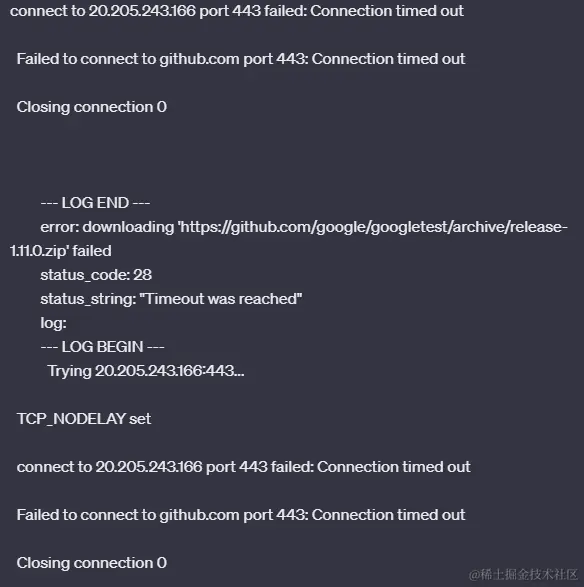 connect to 20.205.243.166 port 443 failed: Connection timed out

Failed to connect to github.com port 443: Connection timed out

Closing connection 0

--- LOG END ---
error: downloading 'https://github.com/google/googletest/archive/release-1.11.0.zip' failed
status_code: 28
status_string: "Timeout was reached"
log:
--- LOG BEGIN ---
Trying 20.205.243.166:443...

TCP_NODELAY set

connect to 20.205.243.166 port 443 failed: Connection timed out

Failed to connect to github.com port 443: Connection timed out

Closing connection 0

@稀土掘金技术社区